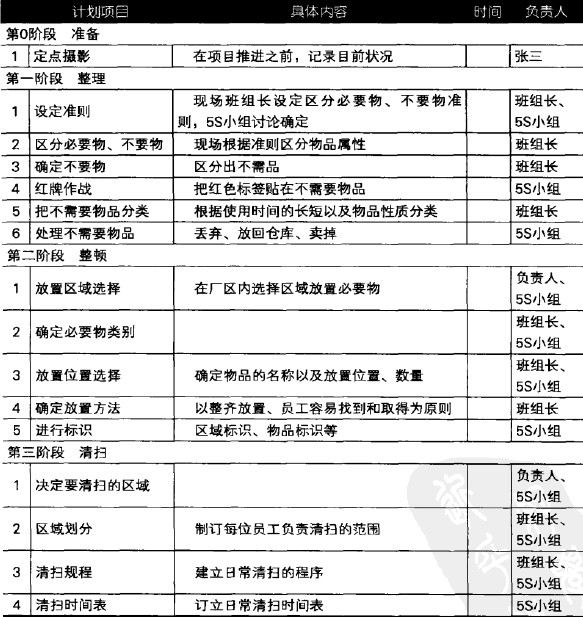 | | 计划项目 | 具体内容 | 时间 | 负责人 |
|---|---|---|---|---|
| 第0阶段 准备 | | | | |
| 1 | 定点摄影 | 在项目推进之前，记录目前状况 | | 张三 |
| 第一阶段 整理 | | | | |
| 1 | 设定准则 | 现场班组长设定区分必要物、不要物准则，5S小组讨论确定 | | 班组长、5S小组 |
| 2 | 区分必要物、不要物 | 现场根据准则区分物品属性 | | 班组长 |
| 3 | 确定不要物 | 区分出不需品 | | 班组长 |
| 4 | 红牌作战 | 把红色标签贴在不需要物品 | | 5S小组 |
| 5 | 把不需要物品分类 | 根据使用时间的长短以及物品性质分类 | | 班组长 |
| 6 | 处理不需要物品 | 丢弃、放回仓库、卖掉 | | 5S小组 |
| 第二阶段 整顿 | | | | |
| 1 | 放置区域选择 | 在厂区内选择区域放置必要物 | | 负责人、5S小组 |
| 2 | 确定必要物类别 | | | 班组长、5S小组 |
| 3 | 放置位置选择 | 确定物品的名称以及放置位置、数量 | | 班组长、5S小组 |
| 4 | 确定放置方法 | 以整齐放置、员工容易找到和取得为原则 | | 班组长 |
| 5 | 进行标识 | 区域标识、物品标识等 | | 5S小组 |
| 第三阶段 清扫 | | | | |
| 1 | 决定要清扫的区域 | | | 负责人、5S小组 |
| 2 | 区域划分 | 制订每位员工负责清扫的范围 | | 班组长、5S小组 |
| 3 | 清扫规程 | 建立日常清扫的程序 | | 班组长、5S小组 |
| 4 | 清扫时间表 | 订立日常清扫时间表 | | 5S小组 |